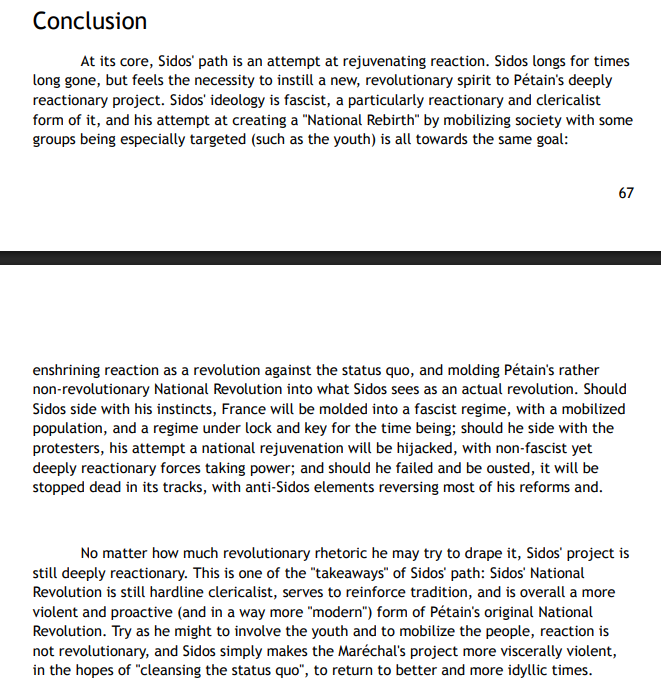 Conclusion

At its core, Sidos' path is an attempt at rejuvenating reaction. Sidos longs for times long gone, but feels the necessity to instill a new, revolutionary spirit to Pétain's deeply reactionary project. Sidos' ideology is fascist, a particularly reactionary and clericalist form of it, and his attempt at creating a "National Rebirth" by mobilizing society with some groups being especially targeted (such as the youth) is all towards the same goal:

67

enshrining reaction as a revolution against the status quo, and molding Pétain's rather non-revolutionary National Revolution into what Sidos sees as an actual revolution. Should Sidos side with his instincts, France will be molded into a fascist regime, with a mobilized population, and a regime under lock and key for the time being; should he side with the protesters, his attempt a national rejuvenation will be hijacked, with non-fascist yet deeply reactionary forces taking power; and should he failed and be ousted, it will be stopped dead in its tracks, with anti-Sidos elements reversing most of his reforms and.

No matter how much revolutionary rhetoric he may try to drape it, Sidos' project is still deeply reactionary. This is one of the "takeaways" of Sidos' path: Sidos' National Revolution is still hardline clericalist, serves to reinforce tradition, and is overall a more violent and proactive (and in a way more "modern") form of Pétain's original National Revolution. Try as he might to involve the youth and to mobilize the people, reaction is not revolutionary, and Sidos simply makes the Maréchal's project more viscerally violent, in the hopes of "cleansing the status quo", to return to better and more idyllic times.